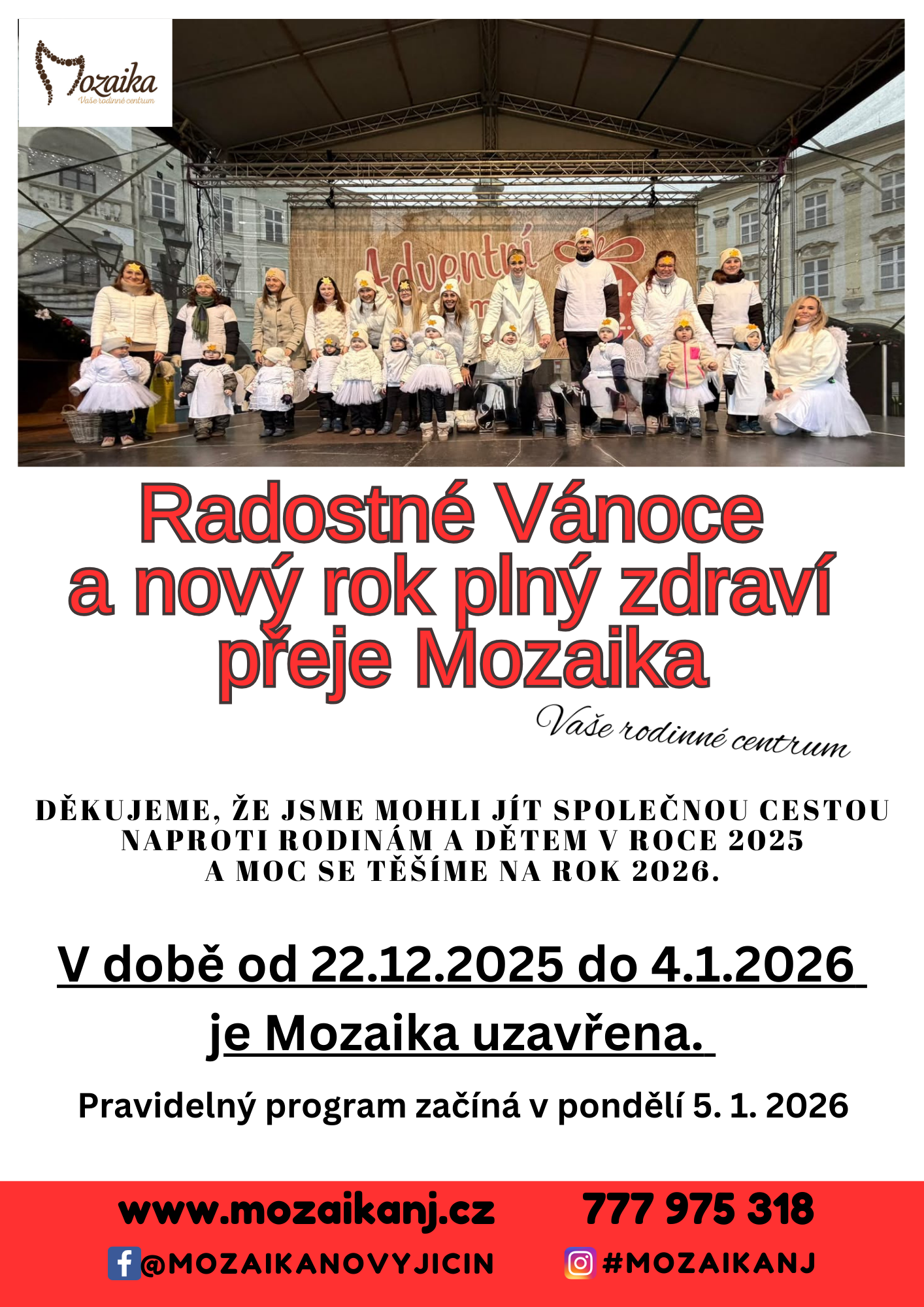 Mozaika
Vaše rodinné centrum

Adventní

Radostné Vánoce a nový rok plný zdraví přeje Mozaika

Vaše rodinné centrum

DĚKUJEME, ŽE JSME MOHLI JÍT SPOLEČNOU CESTOU NAPROTI RODINÁM A DĚTEM V ROCE 2025 A MOC SE TĚŠÍME NA ROK 2026.

V době od 22.12.2025 do 4.1.2026

je Mozaika uzavřena.

Pravidelný program začíná v pondělí 5. 1. 2026

www.mozaikanj.cz

777 975 318

@MOZAIKANOVYJICIN

#MOZAIKANJ